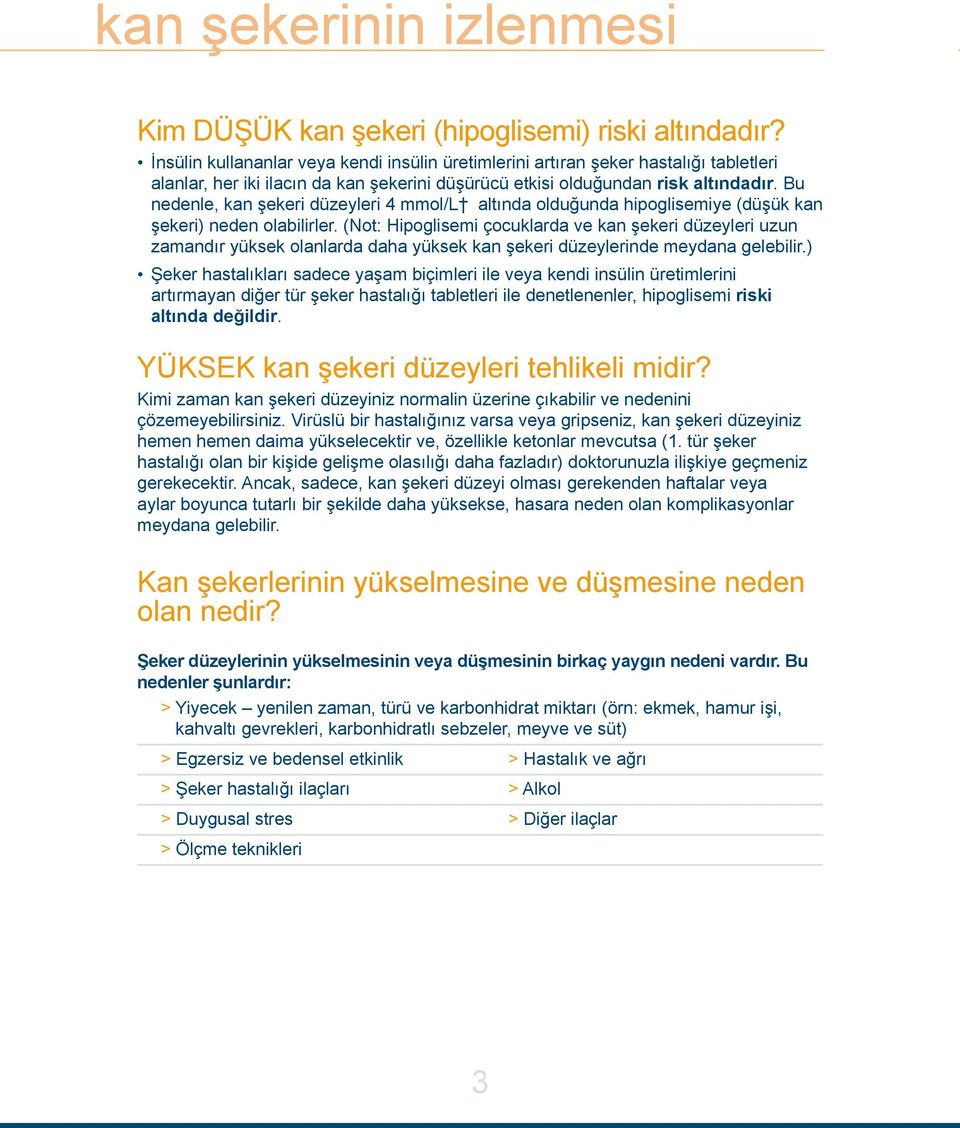 kan şekerinin izlenmesi

Kim DÜŞÜK kan şekeri (hipoglisemi) riski altındadır?

• İnsülin kullananlar veya kendi insülin üretimlerini artıran şeker hastalığı tabletleri alanlar, her iki ilacın da kan şekerini düşürücü etkisi olduğundan risk altındadır. Bu nedenle, kan şekeri düzeyleri 4 mmol/L† altında olduğunda hipoglisemiye (düşük kan şekeri) neden olabilirler. (Not: Hipoglisemi çocuklarda ve kan şekeri düzeyleri uzun zamandır yüksek olanlarda daha yüksek kan şekeri düzeylerinde meydana gelebilir.)

• Şeker hastalıkları sadece yaşam biçimleri ile veya kendi insülin üretimlerini artırmayan diğer tür şeker hastalığı tabletleri ile denetlenenler, hipoglisemi riski altında değildir.

YÜKSEK kan şekeri düzeyleri tehlikeli midir?

Kimi zaman kan şekeri düzeyiniz normalin üzerine çıkabilir ve nedenini çözemeyebilirsiniz. Virüslü bir hastalığınız varsa veya gripseniz, kan şekeri düzeyiniz hemen hemen daima yükselecektir ve, özellikle ketonlar mevcutsa (1. tür şeker hastalığı olan bir kişide gelişme olasılığı daha fazladır) doktorunuzla ilişkiye geçmeniz gerekecektir. Ancak, sadece, kan şekeri düzeyi olması gerekenden haftalar veya aylar boyunca tutarlı bir şekilde daha yüksekse, hasara neden olan komplikasyonlar meydana gelebilir.

Kan şekerlerinin yükselmesine ve düşmesine neden olan nedir?

Şeker düzeylerinin yükselmesinin veya düşmesinin birkaç yaygın nedeni vardır. Bu nedenler şunlardır:

> Yiyecek – yenilen zaman, türü ve karbonhidrat miktarı (örn: ekmek, hamur işi, kahvaltı gevrekleri, karbonhidratlı sebzeler, meyve ve süt)

> Egzersiz ve bedensel etkinlik

> Şeker hastalığı ilaçları

> Duygusal stres

> Ölçme teknikleri

> Hastalık ve ağrı

> Alkol

> Diğer ilaçlar

3